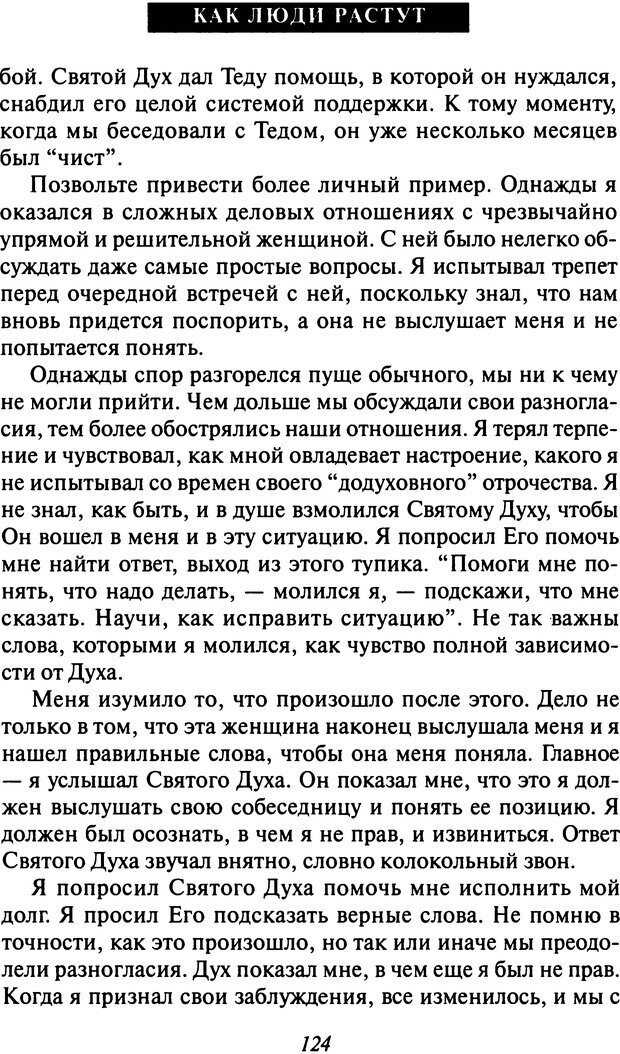 КАК ЛЮДИ РАСТУТ

бой. Святой Дух дал Теду помощь, в которой он нуждался, снабдил его целой системой поддержки. К тому моменту, когда мы беседовали с Тедом, он уже несколько месяцев был “чист”.

Позвольте привести более личный пример. Однажды я оказался в сложных деловых отношениях с чрезвычайно упрямой и решительной женщиной. С ней было нелегко обсуждать даже самые простые вопросы. Я испытывал трепет перед очередной встречей с ней, поскольку знал, что нам вновь придется поспорить, а она не выслушает меня и не попытается понять.

Однажды спор разгорелся пуще обычного, мы ни к чему не могли прийти. Чем дольше мы обсуждали свои разногласия, тем более обострялись наши отношения. Я терял терпение и чувствовал, как мной овладевает настроение, какого я не испытывал со времен своего “додуховного” отрочества. Я не знал, как быть, и в душе взмолился Святому Духу, чтобы Он вошел в меня и в эту ситуацию. Я попросил Его помочь мне найти ответ, выход из этого тупика. “Помоги мне понять, что надо делать, — молился я, — подскажи, что мне сказать. Научи, как исправить ситуацию”. Не так важны слова, которыми я молился, как чувство полной зависимости от Духа.

Меня изумило то, что произошло после этого. Дело не только в том, что эта женщина наконец выслушала меня и я нашел правильные слова, чтобы она меня поняла. Главное — я услышал Святого Духа. Он показал мне, что это я должен выслушать свою собеседницу и понять ее позицию. Я должен был осознать, в чем я не прав, и извиниться. Ответ Святого Духа звучал внятно, словно колокольный звон.

Я попросил Святого Духа помочь мне исполнить мой долг. Я просил Его подсказать верные слова. Не помню в точности, как это произошло, но так или иначе мы преодолели разногласия. Дух показал мне, в чем еще я был не прав. Когда я признал свои заблуждения, все изменилось, и мы с

124